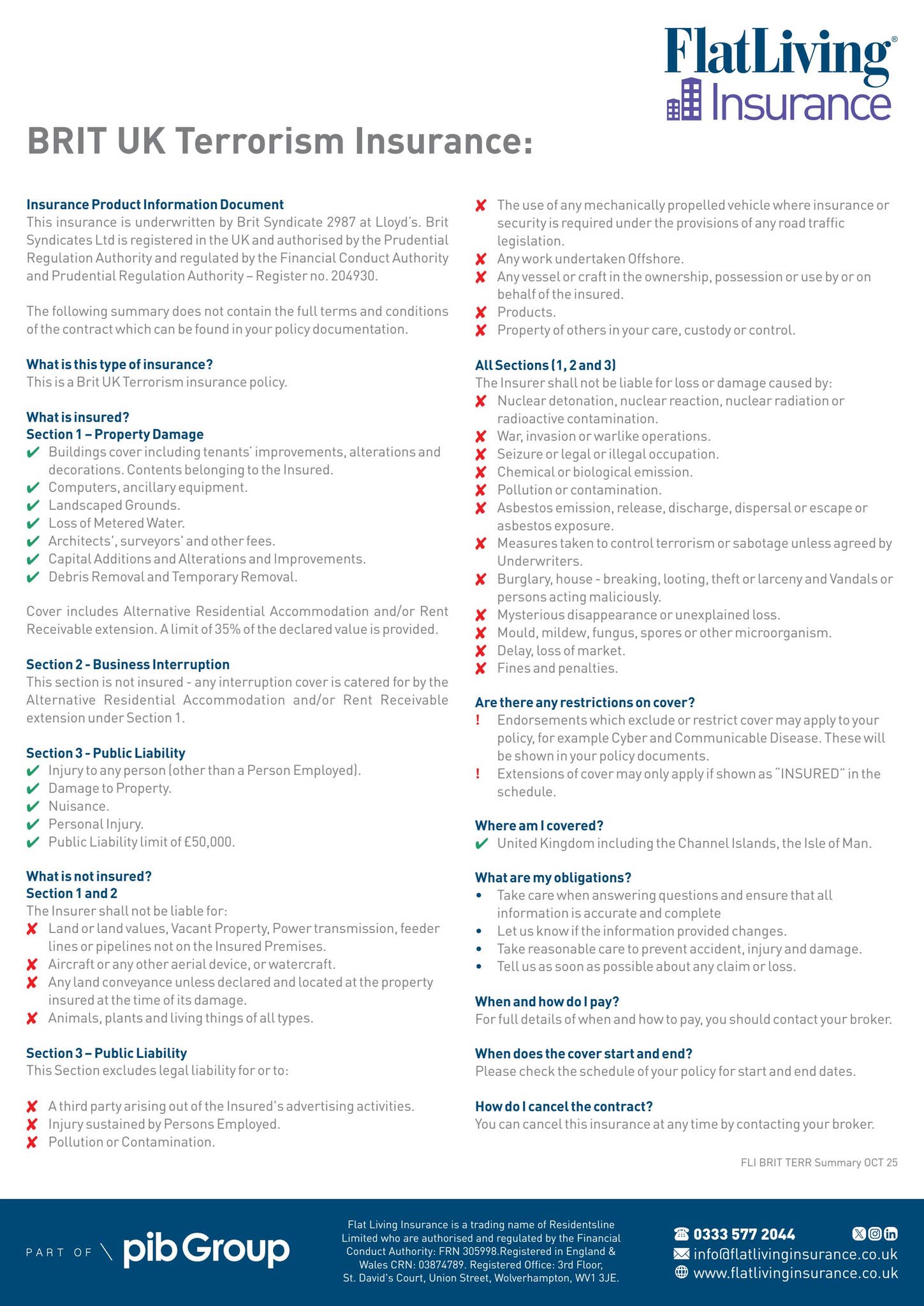 FlatLiving® Insurance

BRIT UK Terrorism Insurance:

Insurance Product Information Document
This insurance is underwritten by Brit Syndicate 2987 at Lloyd's. Brit Syndicates Ltd is registered in the UK and authorised by the Prudential Regulation Authority and regulated by the Financial Conduct Authority and Prudential Regulation Authority – Register no. 204930.

The following summary does not contain the full terms and conditions of the contract which can be found in your policy documentation.

What is this type of insurance?
This is a Brit UK Terrorism insurance policy.

What is insured?
Section 1 – Property Damage
✔ Buildings cover including tenants' improvements, alterations and decorations. Contents belonging to the Insured.
✔ Computers, ancillary equipment.
✔ Landscaped Grounds.
✔ Loss of Metered Water.
✔ Architects', surveyors' and other fees.
✔ Capital Additions and Alterations and Improvements.
✔ Debris Removal and Temporary Removal.

Cover includes Alternative Residential Accommodation and/or Rent Receivable extension. A limit of 35% of the declared value is provided.

Section 2 - Business Interruption
This section is not insured - any interruption cover is catered for by the Alternative Residential Accommodation and/or Rent Receivable extension under Section 1.

Section 3 - Public Liability
✔ Injury to any person (other than a Person Employed).
✔ Damage to Property.
✔ Nuisance.
✔ Personal Injury.
✔ Public Liability limit of £50,000.

What is not insured?
Section 1 and 2
The Insurer shall not be liable for:
✘ Land or land values, Vacant Property, Power transmission, feeder lines or pipelines not on the Insured Premises.
✘ Aircraft or any other aerial device, or watercraft.
✘ Any land conveyance unless declared and located at the property insured at the time of its damage.
✘ Animals, plants and living things of all types.

Section 3 – Public Liability
This Section excludes legal liability for or to:

✘ A third party arising out of the Insured's advertising activities.
✘ Injury sustained by Persons Employed.
✘ Pollution or Contamination.

✘ The use of any mechanically propelled vehicle where insurance or security is required under the provisions of any road traffic legislation.
✘ Any work undertaken Offshore.
✘ Any vessel or craft in the ownership, possession or use by or on behalf of the insured.
✘ Products.
✘ Property of others in your care, custody or control.

All Sections (1, 2 and 3)
The Insurer shall not be liable for loss or damage caused by:
✘ Nuclear detonation, nuclear reaction, nuclear radiation or radioactive contamination.
✘ War, invasion or warlike operations.
✘ Seizure or legal or illegal occupation.
✘ Chemical or biological emission.
✘ Pollution or contamination.
✘ Asbestos emission, release, discharge, dispersal or escape or asbestos exposure.
✘ Measures taken to control terrorism or sabotage unless agreed by Underwriters.
✘ Burglary, house - breaking, looting, theft or larceny and Vandals or persons acting maliciously.
✘ Mysterious disappearance or unexplained loss.
✘ Mould, mildew, fungus, spores or other microorganism.
✘ Delay, loss of market.
✘ Fines and penalties.

Are there any restrictions on cover?
! Endorsements which exclude or restrict cover may apply to your policy, for example Cyber and Communicable Disease. These will be shown in your policy documents.
! Extensions of cover may only apply if shown as "INSURED" in the schedule.

Where am I covered?
✔ United Kingdom including the Channel Islands, the Isle of Man.

What are my obligations?
• Take care when answering questions and ensure that all information is accurate and complete
• Let us know if the information provided changes.
• Take reasonable care to prevent accident, injury and damage.
• Tell us as soon as possible about any claim or loss.

When and how do I pay?
For full details of when and how to pay, you should contact your broker.

When does the cover start and end?
Please check the schedule of your policy for start and end dates.

How do I cancel the contract?
You can cancel this insurance at any time by contacting your broker.

FLI BRIT TERR Summary OCT 25

PART OF \ pib Group

Flat Living Insurance is a trading name of Residentsline Limited who are authorised and regulated by the Financial Conduct Authority: FRN 305998.Registered in England & Wales CRN: 03874789. Registered Office: 3rd Floor, St. David's Court, Union Street, Wolverhampton, WV1 3JE.

0333 577 2044
info@flatlivinginsurance.co.uk
www.flatlivinginsurance.co.uk